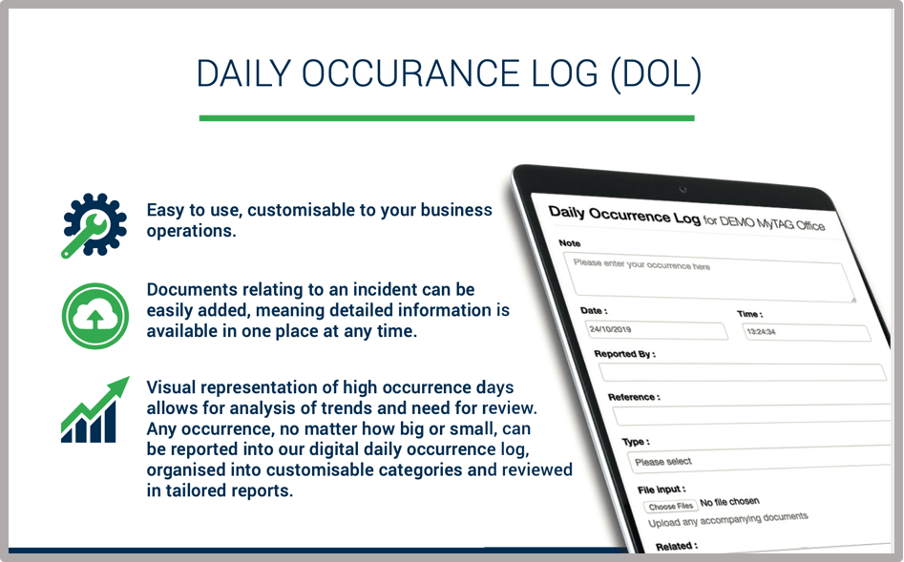 DAILY OCCURANCE LOG (DOL)

Easy to use, customisable to your business operations.

Documents relating to an incident can be easily added, meaning detailed information is available in one place at any time.

Visual representation of high occurrence days allows for analysis of trends and need for review. Any occurrence, no matter how big or small, can be reported into our digital daily occurrence log, organised into customisable categories and reviewed in tailored reports.

Daily Occurrence Log for DEMO MyTAG Office

Note

Please enter your occurrence here

Date :

24/10/2019

Time :

13:24:34

Reported By :

Reference :

Type :

Please select

File input :

Choose Files No file chosen

Upload any accompanying documents

Related :